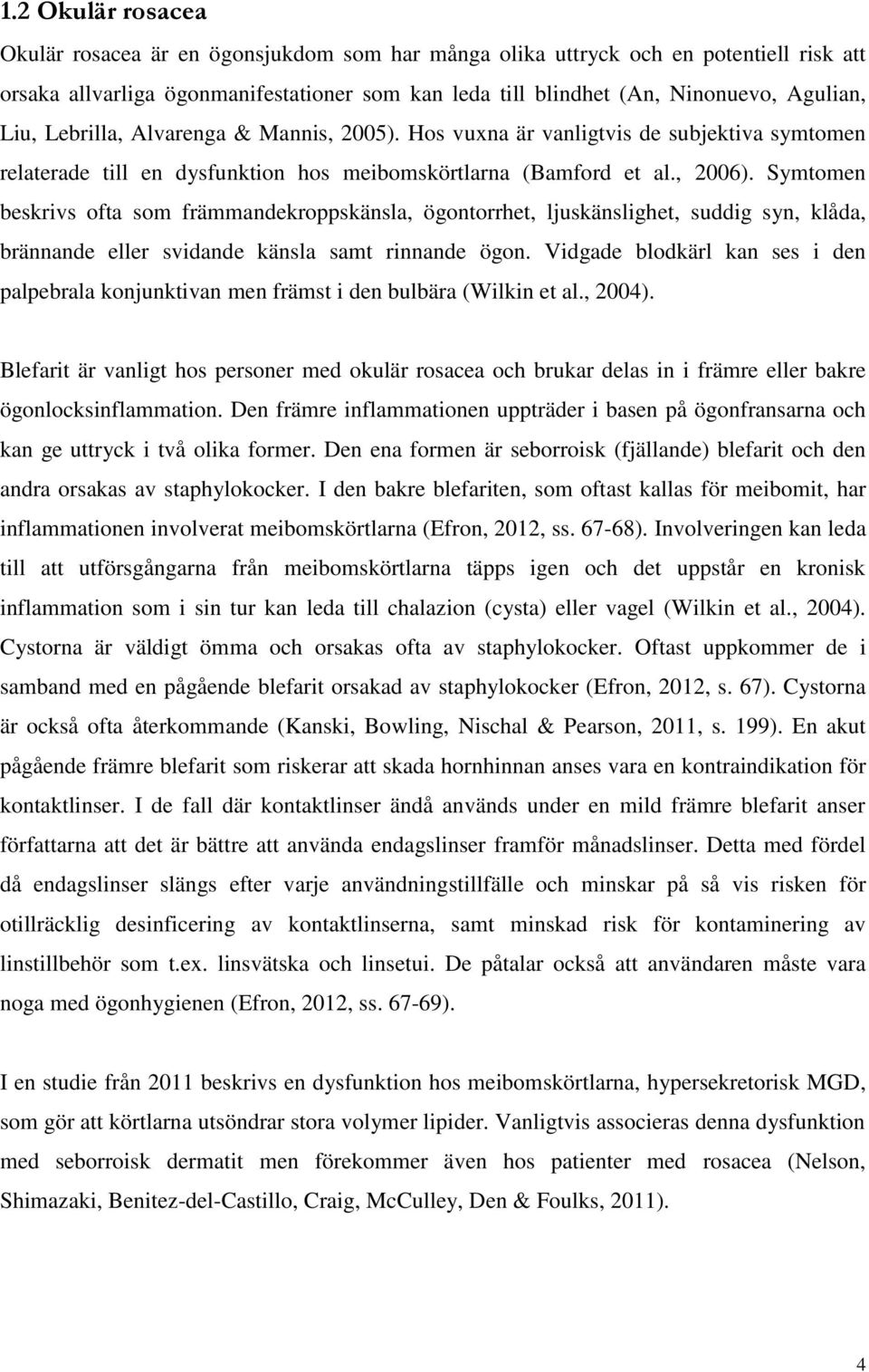 1.2 Okulär rosacea

Okulär rosacea är en ögonsjukdom som har många olika uttryck och en potentiell risk att orsaka allvarliga ögonmanifestationer som kan leda till blindhet (An, Ninonuevo, Agulian, Liu, Lebrilla, Alvarenga & Mannis, 2005). Hos vuxna är vanligtvis de subjektiva symtomen relaterade till en dysfunktion hos meibomskörtlarna (Bamford et al., 2006). Symtomen beskrivs ofta som främmandekroppskänsla, ögontorrhet, ljuskänslighet, suddig syn, klåda, brännande eller svidande känsla samt rinnande ögon. Vidgade blodkärl kan ses i den palpebrala konjunktivan men främst i den bulbära (Wilkin et al., 2004).

Blefarit är vanligt hos personer med okulär rosacea och brukar delas in i främre eller bakre ögonlocksinflammation. Den främre inflammationen uppträder i basen på ögonfransarna och kan ge uttryck i två olika former. Den ena formen är seborroisk (fjällande) blefarit och den andra orsakas av staphylokocker. I den bakre blefariten, som oftast kallas för meibomit, har inflammationen involverat meibomskörtlarna (Efron, 2012, ss. 67-68). Involveringen kan leda till att utförsgångarna från meibomskörtlarna täpps igen och det uppstår en kronisk inflammation som i sin tur kan leda till chalazion (cysta) eller vagel (Wilkin et al., 2004). Cystorna är väldigt ömma och orsakas ofta av staphylokocker. Oftast uppkommer de i samband med en pågående blefarit orsakad av staphylokocker (Efron, 2012, s. 67). Cystorna är också ofta återkommande (Kanski, Bowling, Nischal & Pearson, 2011, s. 199). En akut pågående främre blefarit som riskerar att skada hornhinnan anses vara en kontraindikation för kontaktlinser. I de fall där kontaktlinser ändå används under en mild främre blefarit anser författarna att det är bättre att använda endagslinser framför månadslinser. Detta med fördel då endagslinser slängs efter varje användningstillfälle och minskar på så vis risken för otillräcklig desinficering av kontaktlinserna, samt minskad risk för kontaminering av linstillbehör som t.ex. linsvätska och linsetui. De påtalar också att användaren måste vara noga med ögonhygienen (Efron, 2012, ss. 67-69).

I en studie från 2011 beskrivs en dysfunktion hos meibomskörtlarna, hypersekretorisk MGD, som gör att körtlarna utsöndrar stora volymer lipider. Vanligtvis associeras denna dysfunktion med seborroisk dermatit men förekommer även hos patienter med rosacea (Nelson, Shimazaki, Benitez-del-Castillo, Craig, McCulley, Den & Foulks, 2011).

4